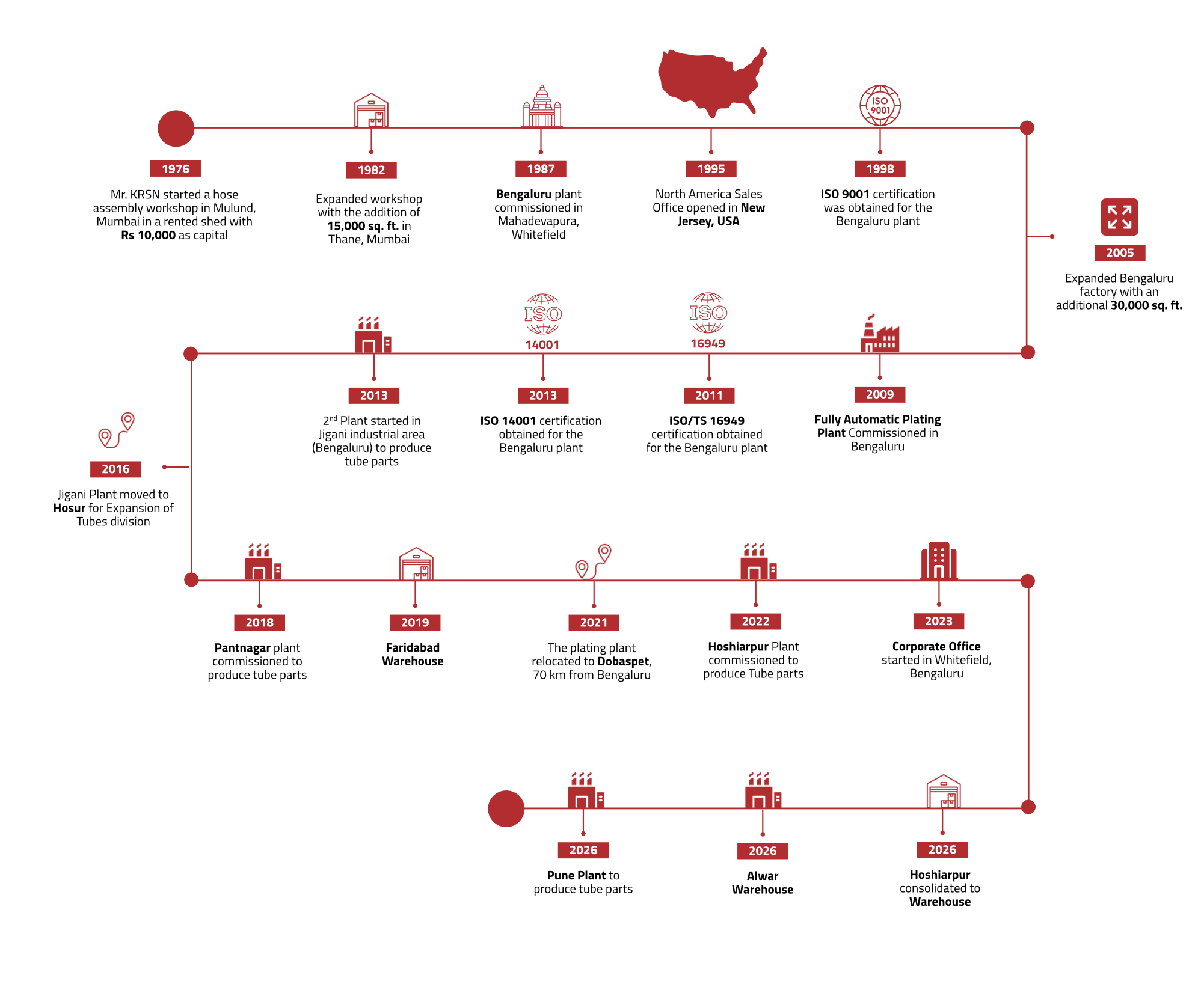 1976

Mr. KRSN started a hose assembly workshop in Mulund, Mumbai in a rented shed with Rs 10,000 as capital

1982

Expanded workshop with the addition of 15,000 sq. ft. in Thane, Mumbai

1987

Bengaluru plant commissioned in Mahadevapura, Whitefield

1995

North America Sales Office opened in New Jersey, USA

ISO 9001

1998

ISO 9001 certification was obtained for the Bengaluru plant

2005

Expanded Bengaluru factory with an additional 30,000 sq. ft.

2009

Fully Automatic Plating Plant Commissioned in Bengaluru

ISO 16949

2011

ISO/TS 16949 certification obtained for the Bengaluru plant

ISO 14001

2013

ISO 14001 certification obtained for the Bengaluru plant

2013

2$^{nd}$ Plant started in Jigani industrial area (Bengaluru) to produce tube parts

2016

Jigani Plant moved to Hosur for Expansion of Tubes division

2018

Pantnagar plant commissioned to produce tube parts

2019

Faridabad Warehouse

2021

The plating plant relocated to Dobaspet, 70 km from Bengaluru

2022

Hoshiarpur Plant commissioned to produce Tube parts

2023

Corporate Office started in Whitefield, Bengaluru

2026

Hoshiarpur consolidated to Warehouse

2026

Alwar Warehouse

2026

Pune Plant to produce tube parts